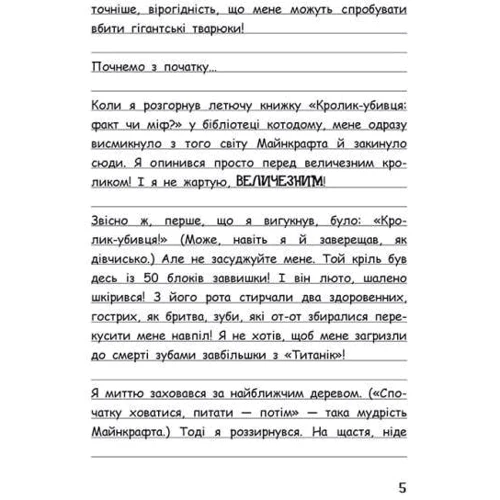 точніше, вірогідність, що мене можуть спробувати вбити гігантські тварюки!

Почнемо з початку...

Коли я розгорнув летючу книжку «Кролик-убивця: факт чи міф?» у бібліотеці котодому, мене одразу висмикнуло з того світу Майнкрафта й закинуло сюди. Я опинився просто перед величезним кроликом! І я не жартую, ВЕЛИЧЕЗНИМ!

Звісно ж, перше, що я вигукнув, було: «Кролик-убивця!» (Може, навіть я й заверещав, як дівчисько.) Але не засуджуйте мене. Той кріль був десь із 50 блоків заввишки! І він люто, шалено шкірився! З його рота стирчали два здоровенних, гострих, як бритва, зуби, які от-от збиралися перекусити мене навпіл! Я не хотів, щоб мене загризли до смерті зубами завбільшки з «Титанік»!

Я миттю заховався за найближчим деревом. («Спочатку ховатися, питати — потім» — така мудрість Майнкрафта.) Тоді я роззирнувся. На щастя, ніде

5